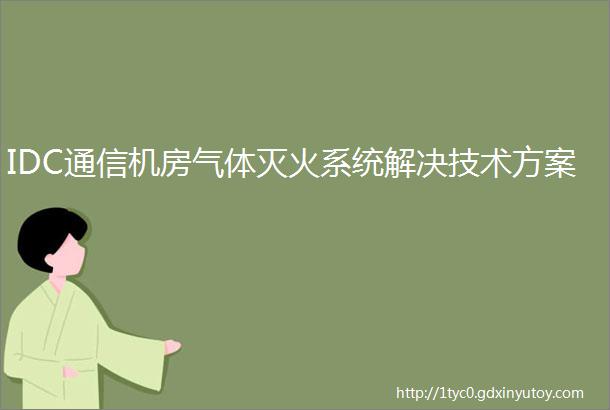 IDC通信机房气体灭火系统解决技术方案

http://1tyc0.gdxinyutoy.com